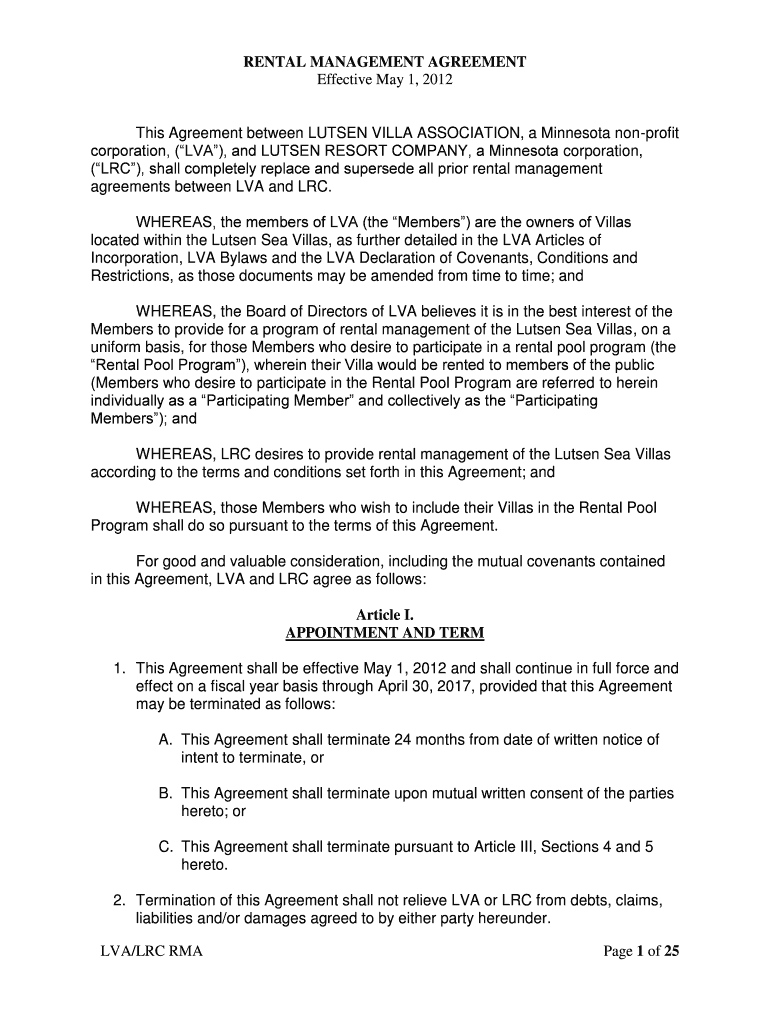 RENTAL MANAGEMENT AGREEMENT
Effective May 1, 2012

This Agreement between LUTSEN VILLA ASSOCIATION, a Minnesota non-profit corporation, (“LVA”), and LUTSEN RESORT COMPANY, a Minnesota corporation, (“LRC”), shall completely replace and supersede all prior rental management agreements between LVA and LRC.

WHEREAS, the members of LVA (the “Members”) are the owners of Villas located within the Lutsen Sea Villas, as further detailed in the LVA Articles of Incorporation, LVA Bylaws and the LVA Declaration of Covenants, Conditions and Restrictions, as those documents may be amended from time to time; and

WHEREAS, the Board of Directors of LVA believes it is in the best interest of the Members to provide for a program of rental management of the Lutsen Sea Villas, on a uniform basis, for those Members who desire to participate in a rental pool program (the “Rental Pool Program”), wherein their Villa would be rented to members of the public (Members who desire to participate in the Rental Pool Program are referred to herein individually as a “Participating Member” and collectively as the “Participating Members”); and

WHEREAS, LRC desires to provide rental management of the Lutsen Sea Villas according to the terms and conditions set forth in this Agreement; and

WHEREAS, those Members who wish to include their Villas in the Rental Pool Program shall do so pursuant to the terms of this Agreement.

For good and valuable consideration, including the mutual covenants contained in this Agreement, LVA and LRC agree as follows:

Article I.
APPOINTMENT AND TERM

1. This Agreement shall be effective May 1, 2012 and shall continue in full force and effect on a fiscal year basis through April 30, 2017, provided that this Agreement may be terminated as follows:

A. This Agreement shall terminate 24 months from date of written notice of intent to terminate, or

B. This Agreement shall terminate upon mutual written consent of the parties hereto; or

C. This Agreement shall terminate pursuant to Article III, Sections 4 and 5 hereto.

2. Termination of this Agreement shall not relieve LVA or LRC from debts, claims, liabilities and/or damages agreed to by either party hereunder.

LVA/LRC RMA

Page 1 of 25